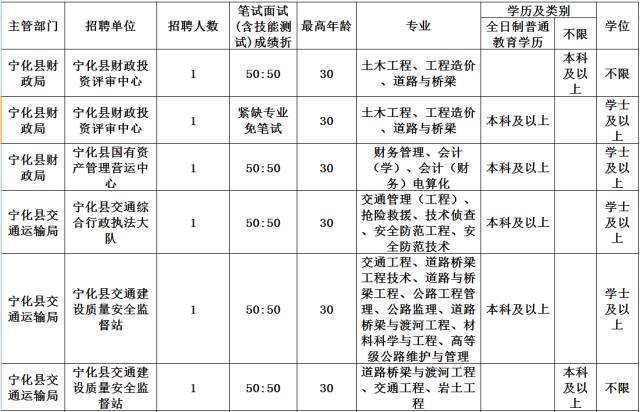 | 主管部门 | 招聘单位 | 招聘人数 | 笔试面试（含技能测试）成绩折 | 最高年龄 | 专业 | 学历及类别 全日制普通教育学历 | 学历及类别 不限 | 学位 |
|---|---|---|---|---|---|---|---|---|
| 宁化县财政局 | 宁化县财政投资评审中心 | 1 | 50:50 | 30 | 土木工程、工程造价、道路与桥梁 | | 本科及以上 | 不限 |
| 宁化县财政局 | 宁化县财政投资评审中心 | 1 | 紧缺专业免笔试 | 30 | 土木工程、工程造价、道路与桥梁 | 本科及以上 | | 学士及以上 |
| 宁化县财政局 | 宁化县国有资产管理营运中心 | 1 | 50:50 | 30 | 财务管理、会计（学）、会计（财务）电算化 | 本科及以上 | | 学士及以上 |
| 宁化县交通运输局 | 宁化县交通综合行政执法大队 | 1 | 50:50 | 30 | 交通管理（工程）、抢险救援、技术侦查、安全防范工程、安全防范技术 | 本科及以上 | | 学士及以上 |
| 宁化县交通运输局 | 宁化县交通建设质量安全监督站 | 1 | 50:50 | 30 | 交通工程、道路桥梁工程技术、道路与桥梁工程、公路工程管理、公路监理、道路桥梁与渡河工程、材料科学与工程、高等级公路维护与管理 | 本科及以上 | | 学士及以上 |
| 宁化县交通运输局 | 宁化县交通建设质量安全监督站 | 1 | 50:50 | 30 | 道路桥梁与渡河工程、交通工程、岩土工程 | | 本科及以上 | 不限 |